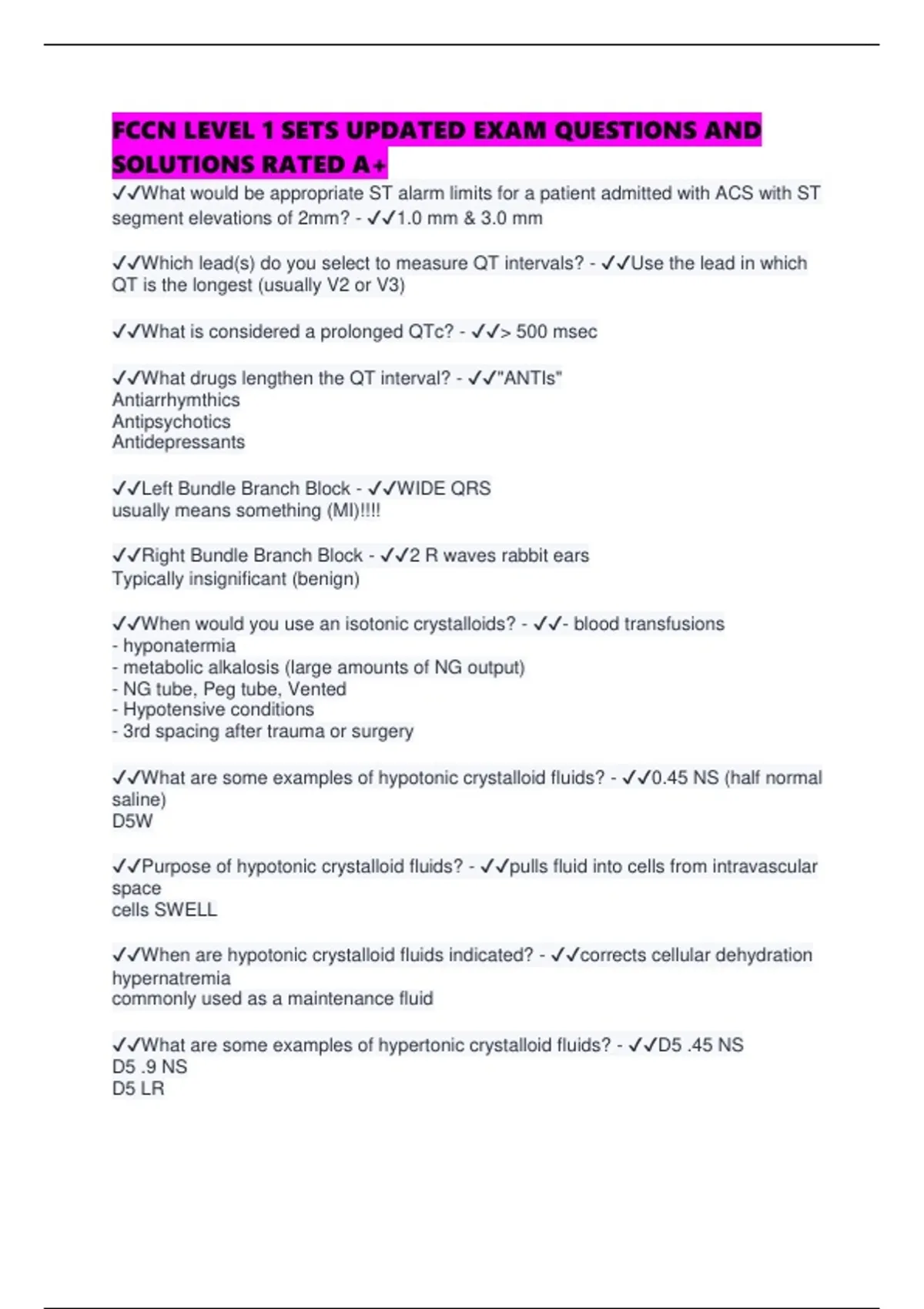 FCCN LEVEL 1 SETS UPDATED EXAM QUESTIONS AND SOLUTIONS RATED A+

✓✓What would be appropriate ST alarm limits for a patient admitted with ACS with ST segment elevations of 2mm? - ✓✓1.0 mm & 3.0 mm

✓✓Which lead(s) do you select to measure QT intervals? - ✓✓Use the lead in which QT is the longest (usually V2 or V3)

✓✓What is considered a prolonged QTc? - ✓✓> 500 msec

✓✓What drugs lengthen the QT interval? - ✓✓"ANTIs"
Antiarrhymthics
Antipsychotics
Antidepressants

✓✓Left Bundle Branch Block - ✓✓WIDE QRS
usually means something (MI)!!!!

✓✓Right Bundle Branch Block - ✓✓2 R waves rabbit ears
Typically insignificant (benign)

✓✓When would you use an isotonic crystalloids? - ✓✓- blood transfusions
- hyponatermia
- metabolic alkalosis (large amounts of NG output)
- NG tube, Peg tube, Vented
- Hypotensive conditions
- 3rd spacing after trauma or surgery

✓✓What are some examples of hypotonic crystalloid fluids? - ✓✓0.45 NS (half normal saline)
D5W

✓✓Purpose of hypotonic crystalloid fluids? - ✓✓pulls fluid into cells from intravascular space
cells SWELL

✓✓When are hypotonic crystalloid fluids indicated? - ✓✓corrects cellular dehydration
hypernatremia
commonly used as a maintenance fluid

✓✓What are some examples of hypertonic crystalloid fluids? - ✓✓D5 .45 NS
D5 .9 NS
D5 LR